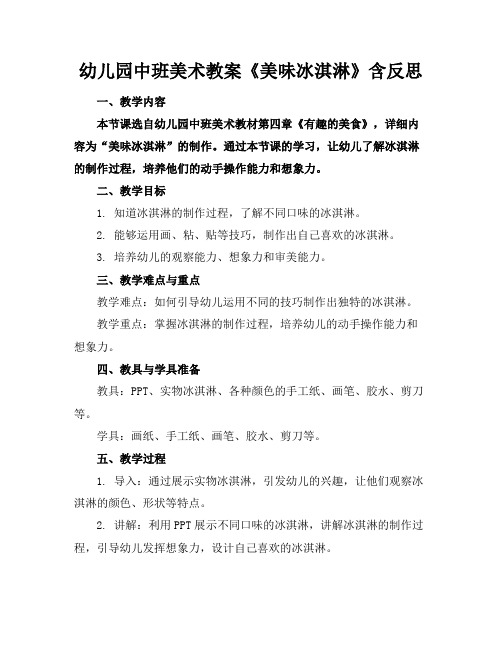 幼儿园中班美术教案《美味冰淇淋》含反思

一、教学内容

本节课选自幼儿园中班美术教材第四章《有趣的美食》，详细内容为“美味冰淇淋”的制作。通过本节课的学习，让幼儿了解冰淇淋的制作过程，培养他们的动手操作能力和想象力。

二、教学目标

1. 知道冰淇淋的制作过程，了解不同口味的冰淇淋。

2. 能够运用画、粘、贴等技巧，制作出自己喜欢的冰淇淋。

3. 培养幼儿的观察能力、想象力和审美能力。

三、教学难点与重点

教学难点：如何引导幼儿运用不同的技巧制作出独特的冰淇淋。

教学重点：掌握冰淇淋的制作过程，培养幼儿的动手操作能力和想象力。

四、教具与学具准备

教具：PPT、实物冰淇淋、各种颜色的手工纸、画笔、胶水、剪刀等。

学具：画纸、手工纸、画笔、胶水、剪刀等。

五、教学过程

1. 导入：通过展示实物冰淇淋，引发幼儿的兴趣，让他们观察冰淇淋的颜色、形状等特点。

2. 讲解：利用PPT展示不同口味的冰淇淋，讲解冰淇淋的制作过程，引导幼儿发挥想象力，设计自己喜欢的冰淇淋。